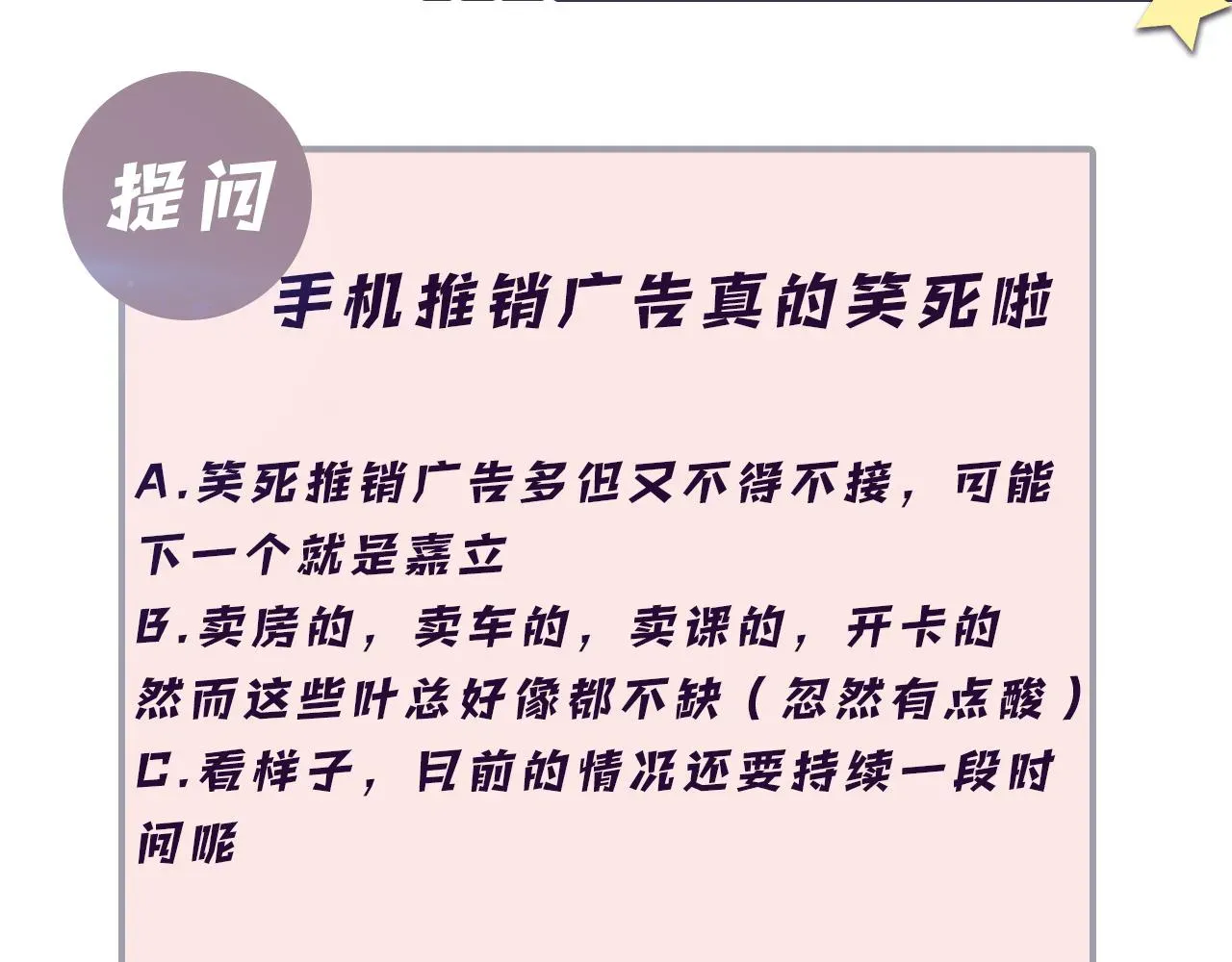 提问

手机推销广告真的笑死啦

A.笑死推销广告多但又不得不接，可能下一个就是嘉立
B.卖房的，卖车的，卖课的，开卡的
然而这些叶总好像都不缺（忽然有点酸）
C.看样子，目前的情况还要持续一段时间呢